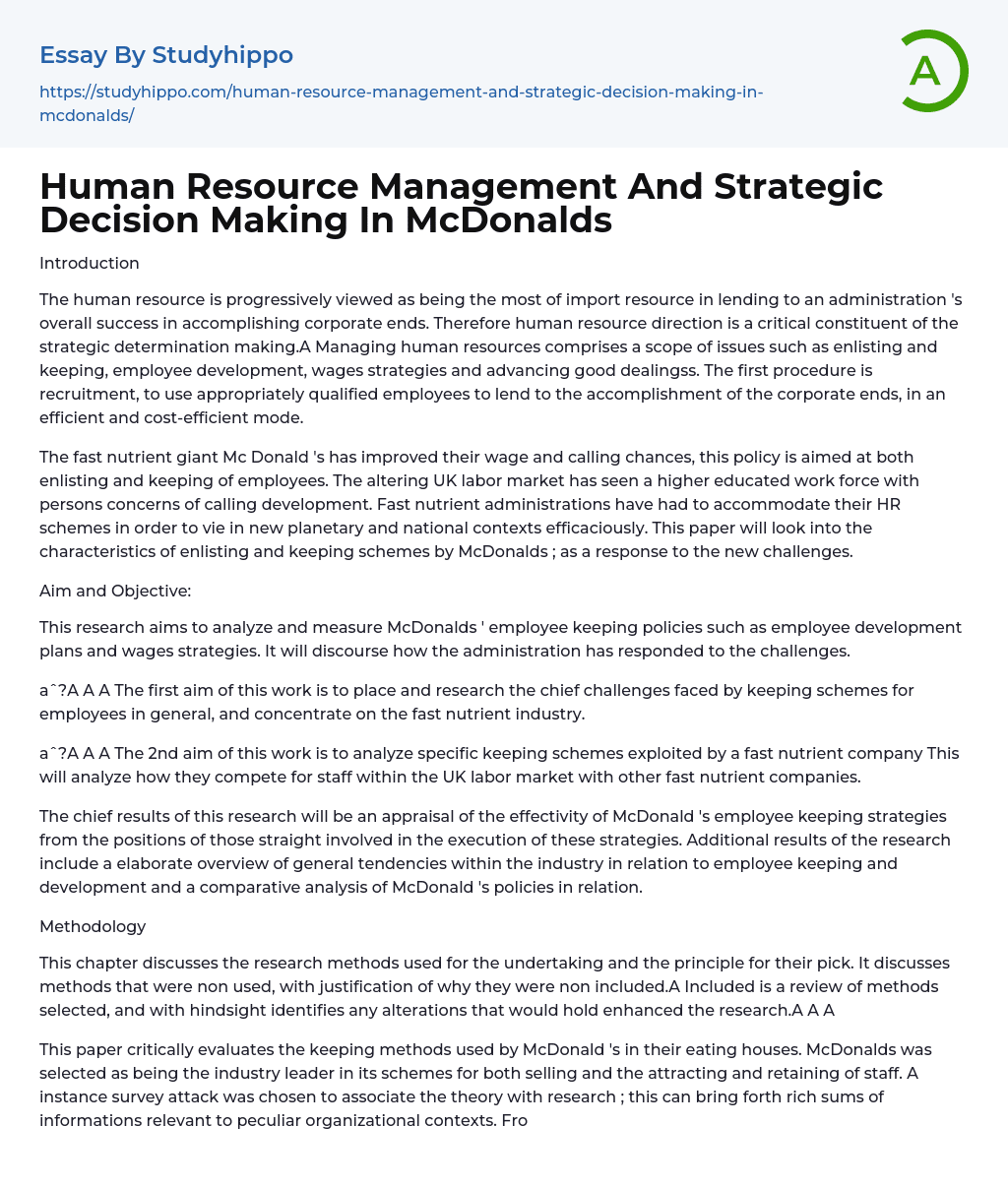 Essay By Studyhippo

https://studyhippo.com/human-resource-management-and-strategic-decision-making-in-mcdonalds/

A

Human Resource Management And Strategic Decision Making In McDonalds

Introduction

The human resource is progressively viewed as being the most of import resource in lending to an administration 's overall success in accomplishing corporate ends. Therefore human resource direction is a critical constituent of the strategic determination making.A Managing human resources comprises a scope of issues such as enlisting and keeping, employee development, wages strategies and advancing good dealingss. The first procedure is recruitment, to use appropriately qualified employees to lend to the accomplishment of the corporate ends, in an efficient and cost-efficient mode.

The fast nutrient giant Mc Donald 's has improved their wage and calling chances, this policy is aimed at both enlisting and keeping of employees. The altering UK labor market has seen a higher educated work force with persons concerns of calling development. Fast nutrient administrations have had to accommodate their HR schemes in order to vie in new planetary and national contexts efficaciously. This paper will look into the characteristics of enlisting and keeping schemes by McDonalds ; as a response to the new challenges.

Aim and Objective:

This research aims to analyze and measure McDonalds ' employee keeping policies such as employee development plans and wages strategies. It will discourse how the administration has responded to the challenges.

aˆ?A A A The first aim of this work is to place and research the chief challenges faced by keeping schemes for employees in general, and concentrate on the fast nutrient industry.

aˆ?A A A The 2nd aim of this work is to analyze specific keeping schemes exploited by a fast nutrient company This will analyze how they compete for staff within the UK labor market with other fast nutrient companies.

The chief results of this research will be an appraisal of the effectivity of McDonald 's employee keeping strategies from the positions of those straight involved in the execution of these strategies. Additional results of the research include a elaborate overview of general tendencies within the industry in relation to employee keeping and development and a comparative analysis of McDonald 's policies in relation.

Methodology

This chapter discusses the research methods used for the undertaking and the principle for their pick. It discusses methods that were non used, with justification of why they were non included.A Included is a review of methods selected, and with hindsight identifies any alterations that would hold enhanced the research.A A A

This paper critically evaluates the keeping methods used by McDonald 's in their eating houses. McDonalds was selected as being the industry leader in its schemes for both selling and the attracting and retaining of staff. A instance survey attack was chosen to associate the theory with research ; this can bring forth rich sums of informations relevant to peculiar organizational contexts. Fro